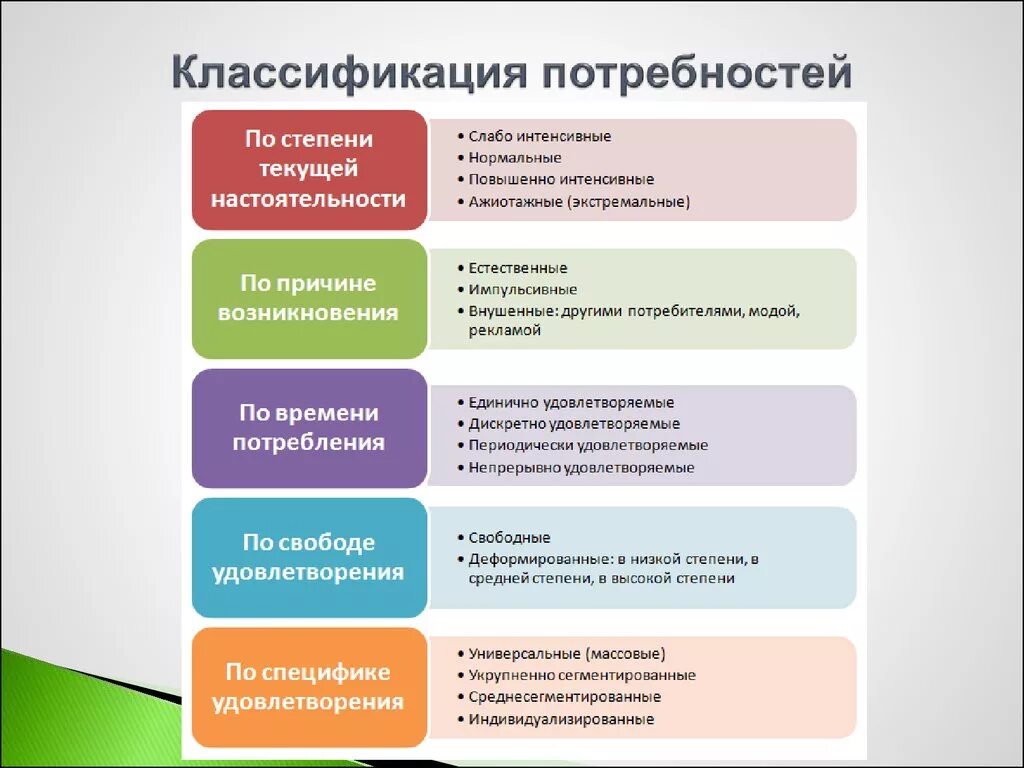 Классификация потребностей

По степени текущей настоятельности

• Слабо интенсивные
• Нормальные
• Повышенно интенсивные
• Ажиотажные (экстремальные)

По причине возникновения

• Естественные
• Импульсивные
• Внушенные: другими потребителями, модой, рекламой

По времени потребления

• Единично удовлетворяемые
• Дискретно удовлетворяемые
• Периодически удовлетворяемые
• Непрерывно удовлетворяемые

По свободе удовлетворения

• Свободные
• Деформированные: в низкой степени, в средней степени, в высокой степени

По специфике удовлетворения

• Универсальные (массовые)
• Укрупненно сегментированные
• Среднесегментированные
• Индивидуализированные